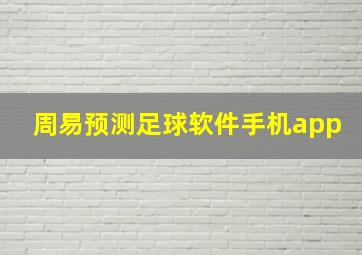 周易预测足球软件手机app